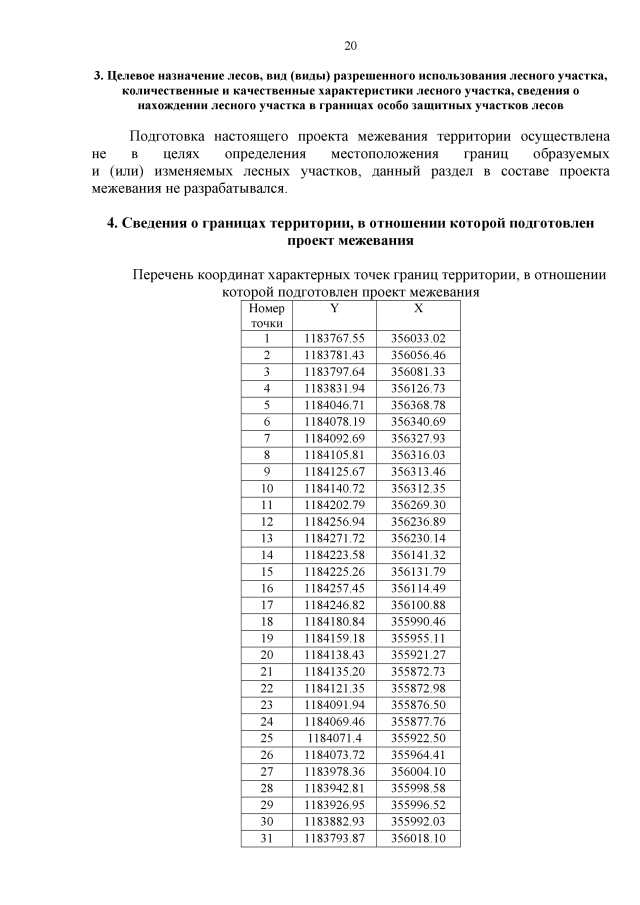 20

3. Целевое назначение лесов, вид (виды) разрешенного использования лесного участка, количественные и качественные характеристики лесного участка, сведения о нахождении лесного участка в границах особо защитных участков лесов

Подготовка настоящего проекта межевания территории осуществлена не в целях определения местоположения границ образуемых и (или) изменяемых лесных участков, данный раздел в составе проекта межевания не разрабатывался.

4. Сведения о границах территории, в отношении которой подготовлен проект межевания

Перечень координат характерных точек границ территории, в отношении которой подготовлен проект межевания

| Номер точки | Y | X |
|---|---|---|
| 1 | 1183767.55 | 356033.02 |
| 2 | 1183781.43 | 356056.46 |
| 3 | 1183797.64 | 356081.33 |
| 4 | 1183831.94 | 356126.73 |
| 5 | 1184046.71 | 356368.78 |
| 6 | 1184078.19 | 356340.69 |
| 7 | 1184092.69 | 356327.93 |
| 8 | 1184105.81 | 356316.03 |
| 9 | 1184125.67 | 356313.46 |
| 10 | 1184140.72 | 356312.35 |
| 11 | 1184202.79 | 356269.30 |
| 12 | 1184256.94 | 356236.89 |
| 13 | 1184271.72 | 356230.14 |
| 14 | 1184223.58 | 356141.32 |
| 15 | 1184225.26 | 356131.79 |
| 16 | 1184257.45 | 356114.49 |
| 17 | 1184246.82 | 356100.88 |
| 18 | 1184180.84 | 355990.46 |
| 19 | 1184159.18 | 355955.11 |
| 20 | 1184138.43 | 355921.27 |
| 21 | 1184135.20 | 355872.73 |
| 22 | 1184121.35 | 355872.98 |
| 23 | 1184091.94 | 355876.50 |
| 24 | 1184069.46 | 355877.76 |
| 25 | 1184071.4 | 355922.50 |
| 26 | 1184073.72 | 355964.41 |
| 27 | 1183978.36 | 356004.10 |
| 28 | 1183942.81 | 355998.58 |
| 29 | 1183926.95 | 355996.52 |
| 30 | 1183882.93 | 355992.03 |
| 31 | 1183793.87 | 356018.10 |